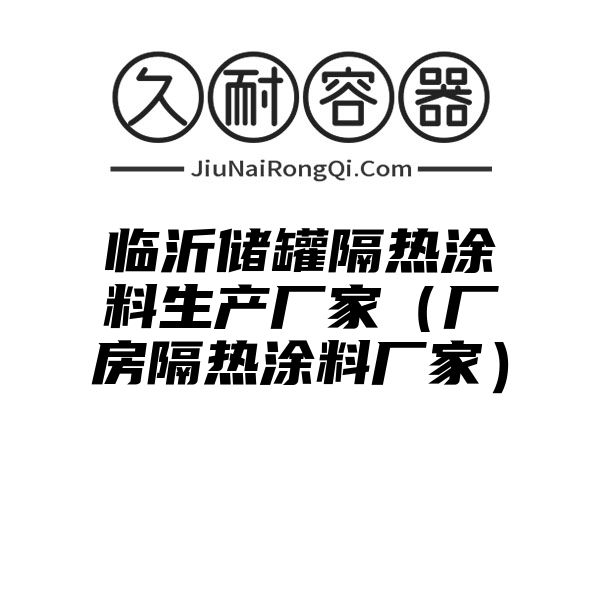 久耐容器

JiuNaiRongQi.Com

临沂储罐隔热涂料生产厂家（厂房隔热涂料厂家）